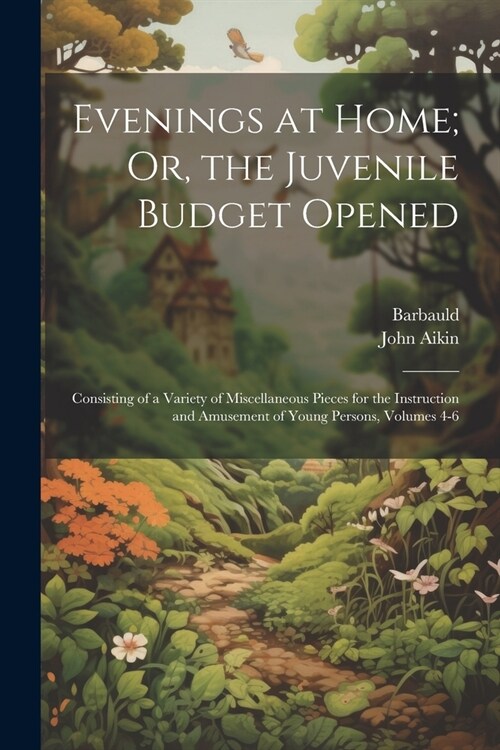 Evenings at Home; Or, the Juvenile Budget Opened

Barbauld
John Aikin

Consisting of a Variety of Miscellaneous Pieces for the Instruction and Amusement of Young Persons, Volumes 4-6